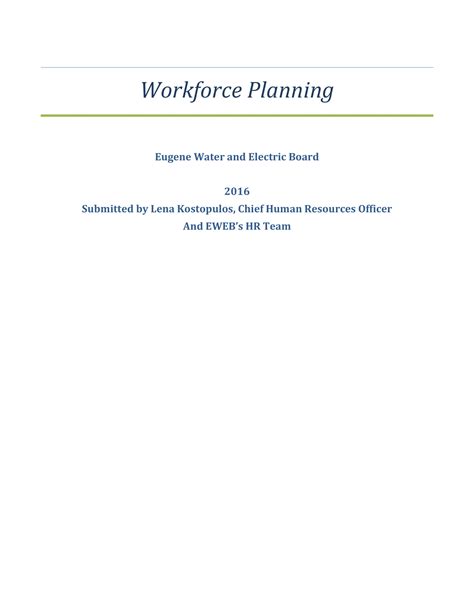 Workforce Planning

Eugene Water and Electric Board

2016
Submitted by Lena Kostopulos, Chief Human Resources Officer
And EWEB's HR Team